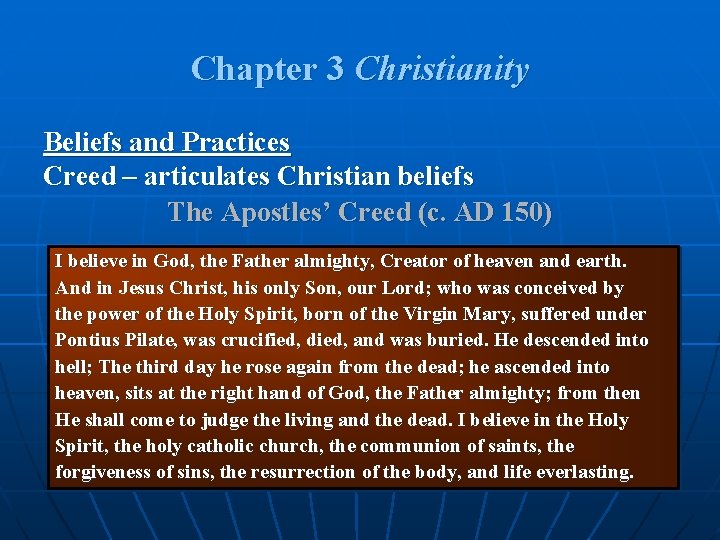 Chapter 3 Christianity

Beliefs and Practices
Creed – articulates Christian beliefs
The Apostles' Creed (c. AD 150)

I believe in God, the Father almighty, Creator of heaven and earth. And in Jesus Christ, his only Son, our Lord; who was conceived by the power of the Holy Spirit, born of the Virgin Mary, suffered under Pontius Pilate, was crucified, died, and was buried. He descended into hell; The third day he rose again from the dead; he ascended into heaven, sits at the right hand of God, the Father almighty; from then He shall come to judge the living and the dead. I believe in the Holy Spirit, the holy catholic church, the communion of saints, the forgiveness of sins, the resurrection of the body, and life everlasting.